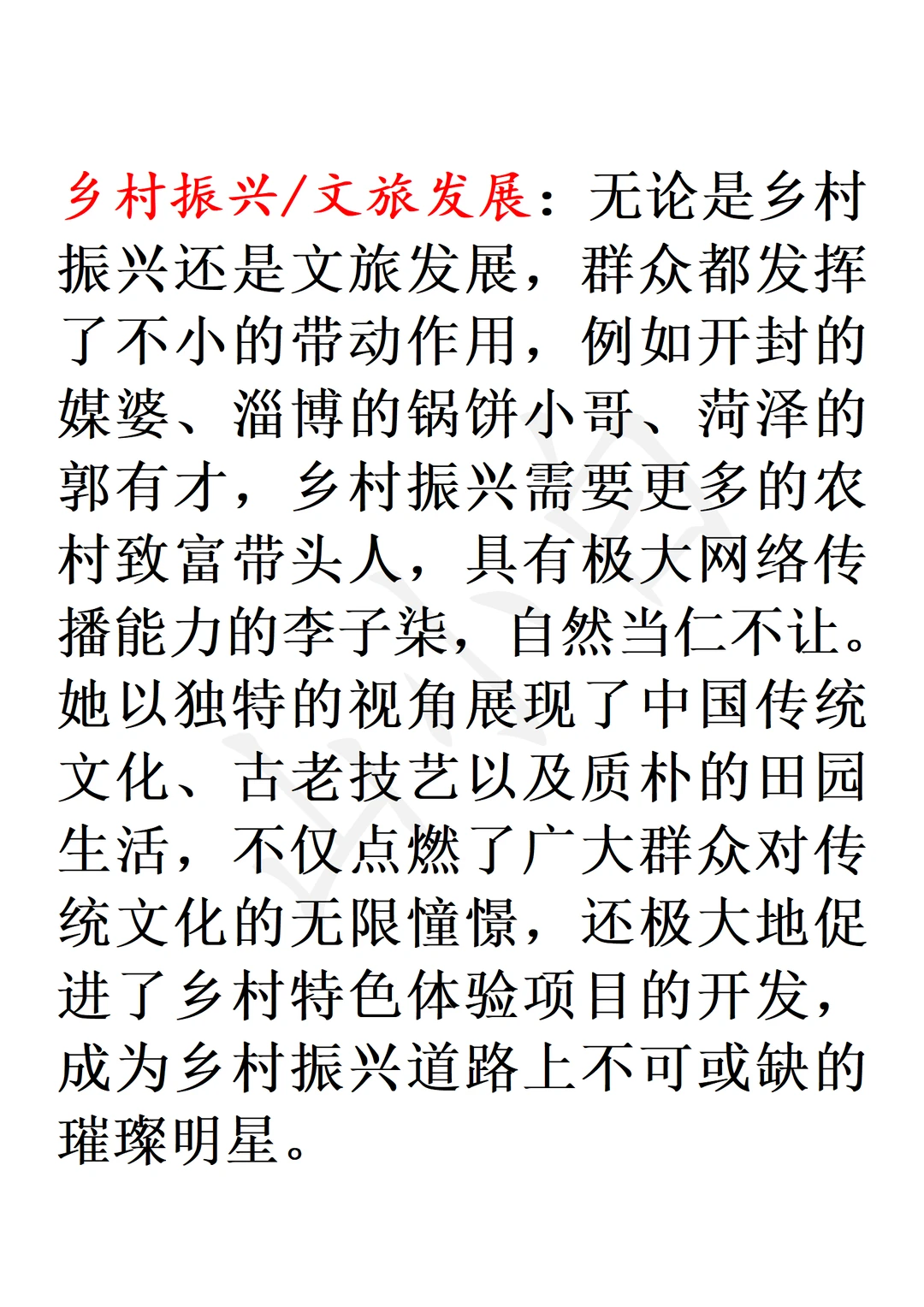 乡村振兴/文旅发展：无论是乡村振兴还是文旅发展，群众都发挥了不小的带动作用，例如开封的媒婆、淄博的锅饼小哥、菏泽的郭有才，乡村振兴需要更多的农村致富带头人，具有极大网络传播能力的李子柒，自然当仁不让。她以独特的视角展现了中国传统文化、古老技艺以及质朴的田园生活，不仅点燃了广大群众对传统文化的无限憧憬，还极大地促进了乡村特色体验项目的开发，成为乡村振兴道路上不可或缺的璀璨明星。